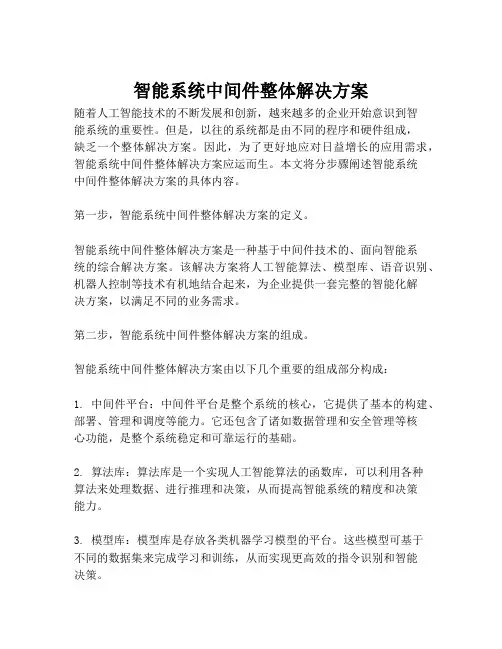 智能系统中间件整体解决方案

随着人工智能技术的不断发展和创新，越来越多的企业开始意识到智能系统的重要性。但是，以往的系统都是由不同的程序和硬件组成，缺乏一个整体解决方案。因此，为了更好地应对日益增长的应用需求，智能系统中间件整体解决方案应运而生。本文将分步骤阐述智能系统中间件整体解决方案的具体内容。

第一步，智能系统中间件整体解决方案的定义。

智能系统中间件整体解决方案是一种基于中间件技术的、面向智能系统的综合解决方案。该解决方案将人工智能算法、模型库、语音识别、机器人控制等技术有机地结合起来，为企业提供一套完整的智能化解决方案，以满足不同的业务需求。

第二步，智能系统中间件整体解决方案的组成。

智能系统中间件整体解决方案由以下几个重要的组成部分构成：

1. 中间件平台：中间件平台是整个系统的核心，它提供了基本的构建、部署、管理和调度等能力。它还包含了诸如数据管理和安全管理等核心功能，是整个系统稳定和可靠运行的基础。

2. 算法库：算法库是一个实现人工智能算法的函数库，可以利用各种算法来处理数据、进行推理和决策，从而提高智能系统的精度和决策能力。

3. 模型库：模型库是存放各类机器学习模型的平台。这些模型可基于不同的数据集来完成学习和训练，从而实现更高效的指令识别和智能决策。